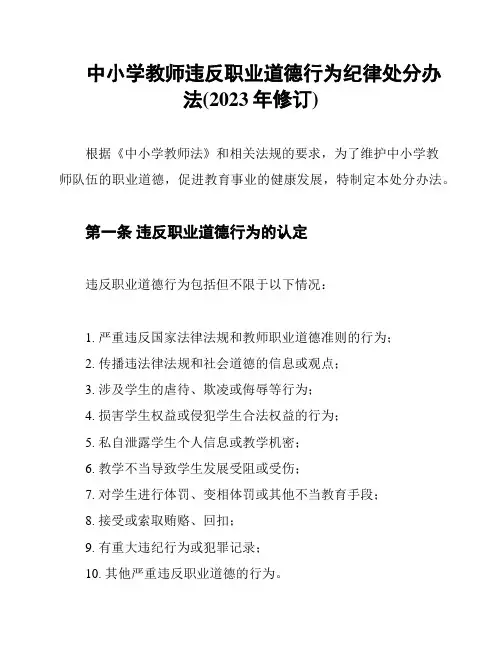 中小学教师违反职业道德行为纪律处分办法(2023 年修订)

根据《中小学教师法》和相关法规的要求，为了维护中小学教师队伍的职业道德，促进教育事业的健康发展，特制定本处分办法。

第一条 违反职业道德行为的认定

违反职业道德行为包括但不限于以下情况：

1. 严重违反国家法律法规和教师职业道德准则的行为；
2. 传播违法律法规和社会道德的信息或观点；
3. 涉及学生的虐待、欺凌或侮辱等行为；
4. 损害学生权益或侵犯学生合法权益的行为；
5. 私自泄露学生个人信息或教学机密；
6. 教学不当导致学生发展受阻或受伤；
7. 对学生进行体罚、变相体罚或其他不当教育手段；
8. 接受或索取贿赂、回扣；
9. 有重大违纪行为或犯罪记录；
10. 其他严重违反职业道德的行为。